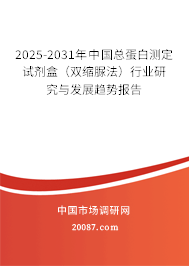 2025-2031年中国总蛋白测定试剂盒（双缩脲法）行业研究与发展趋势报告

中国市场调研网

20087.com